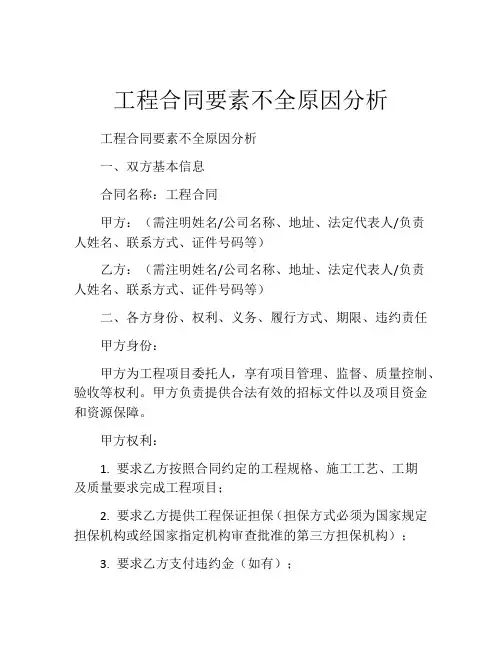 工程合同要素不全原因分析

工程合同要素不全原因分析

一、双方基本信息

合同名称：工程合同

甲方：（需注明姓名/公司名称、地址、法定代表人/负责人姓名、联系方式、证件号码等）

乙方：（需注明姓名/公司名称、地址、法定代表人/负责人姓名、联系方式、证件号码等）

二、各方身份、权利、义务、履行方式、期限、违约责任

甲方身份：

甲方为工程项目委托人，享有项目管理、监督、质量控制、验收等权利。甲方负责提供合法有效的招标文件以及项目资金和资源保障。

甲方权利：

1. 要求乙方按照合同约定的工程规格、施工工艺、工期及质量要求完成工程项目；

2. 要求乙方提供工程保证担保（担保方式必须为国家规定担保机构或经国家指定机构审查批准的第三方担保机构）；

3. 要求乙方支付违约金（如有）；